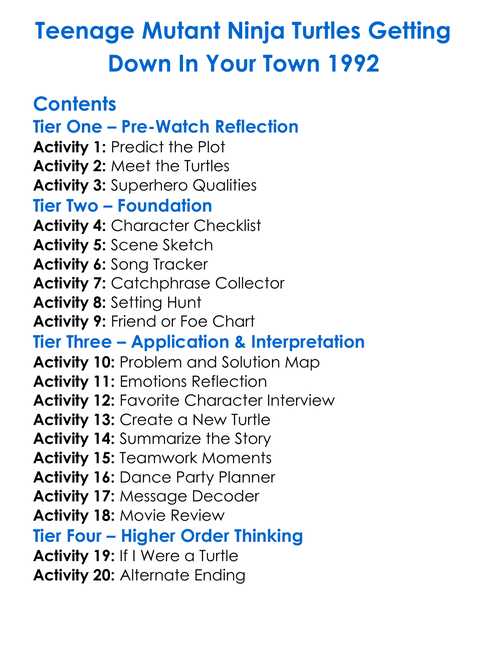 Teenage Mutant Ninja Turtles Getting Down In Your Town 1992

Contents

Tier One – Pre-Watch Reflection
Activity 1: Predict the Plot
Activity 2: Meet the Turtles
Activity 3: Superhero Qualities

Tier Two – Foundation
Activity 4: Character Checklist
Activity 5: Scene Sketch
Activity 6: Song Tracker
Activity 7: Catchphrase Collector
Activity 8: Setting Hunt
Activity 9: Friend or Foe Chart

Tier Three – Application & Interpretation
Activity 10: Problem and Solution Map
Activity 11: Emotions Reflection
Activity 12: Favorite Character Interview
Activity 13: Create a New Turtle
Activity 14: Summarize the Story
Activity 15: Teamwork Moments
Activity 16: Dance Party Planner
Activity 17: Message Decoder
Activity 18: Movie Review

Tier Four – Higher Order Thinking
Activity 19: If I Were a Turtle
Activity 20: Alternate Ending